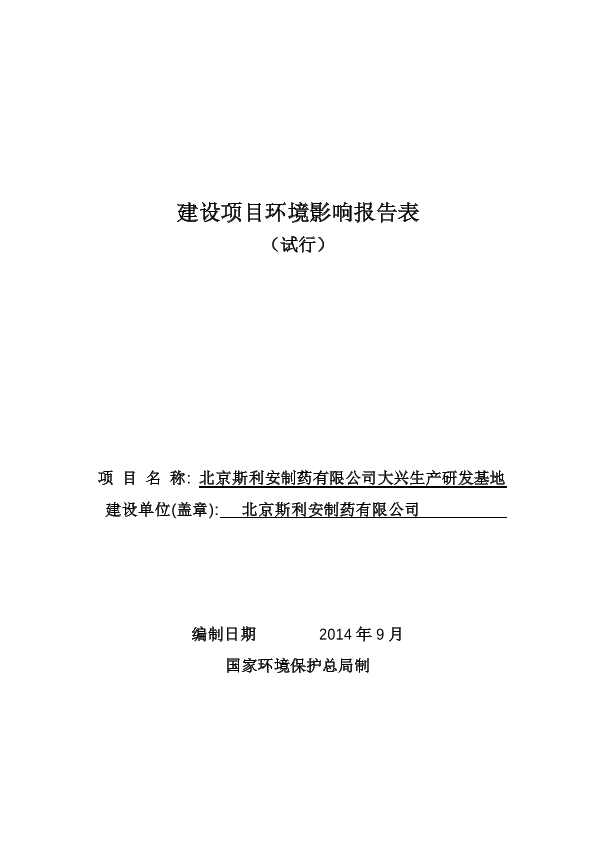 建设项目环境影响报告表

（试行）

项 目 名 称: 北京斯利安制药有限公司大兴生产研发基地

建设单位(盖章): 北京斯利安制药有限公司

编制日期 2014 年 9 月

国家环境保护总局制